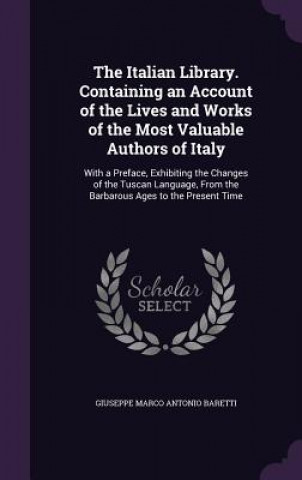 The Italian Library. Containing an Account of the Lives and Works of the Most Valuable Authors of Italy

With a Preface, Exhibiting the Changes of the Tuscan Language, From the Barbarous Ages to the Present Time

Scholar SELECT

GIUSEPPE MARCO ANTONIO BARETTI